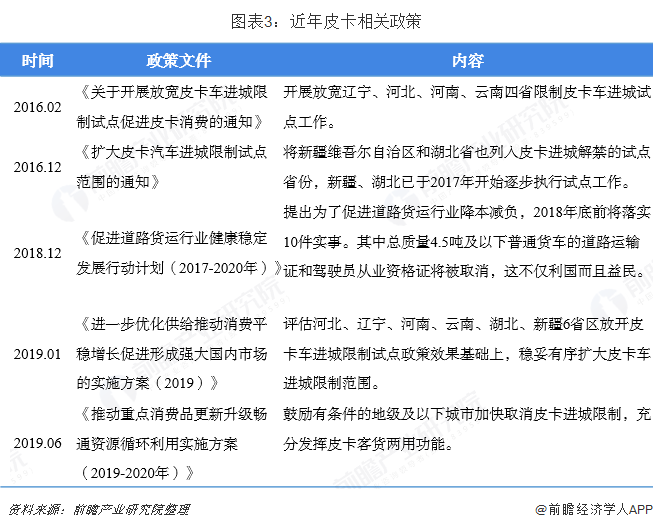 图表3：近年皮卡相关政策

| 时间 | 政策文件 | 内容 |
|---|---|---|
| 2016.02 | 《关于开展放宽皮卡车进城限制试点促进皮卡消费的通知》 | 开展放宽辽宁、河北、河南、云南四省限制皮卡车进城试点工作。 |
| 2016.12 | 《扩大皮卡汽车进城限制试点范围的通知》 | 将新疆维吾尔自治区和湖北省也列入皮卡进城解禁的试点省份，新疆、湖北已于2017年开始逐步执行试点工作。 |
| 2018.12 | 《促进道路货运行业健康稳定发展行动计划（2017-2020年）》 | 提出为了促进道路货运行业降本减负，2018年底前将落实10件实事。其中总质量4.5吨及以下普通货车的道路运输证和驾驶员从业资格证将被取消，这不仅利国而且益民。 |
| 2019.01 | 《进一步优化供给推动消费平稳增长促进形成强大国内市场的实施方案（2019）》 | 评估河北、辽宁、河南、云南、湖北、新疆6省区放开皮卡车进城限制试点政策效果基础上，稳妥有序扩大皮卡车进城限制范围。 |
| 2019.06 | 《推动重点消费品更新升级畅通资源循环利用实施方案（2019-2020年）》 | 鼓励有条件的地级及以下城市加快取消皮卡进城限制，充分发挥皮卡客货两用功能。 |

资料来源：前瞻产业研究院整理

@前瞻经济学人APP